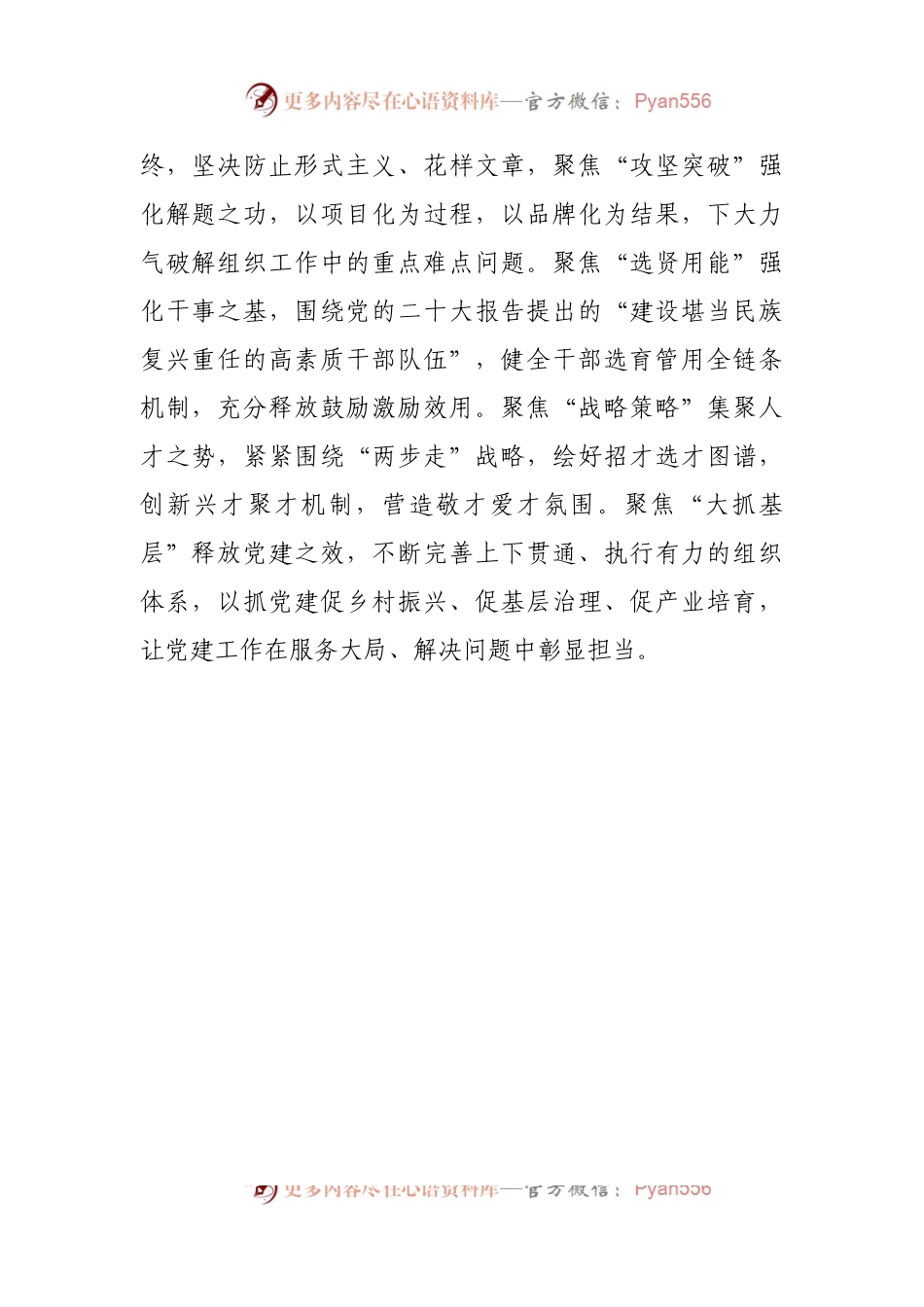 更多内容尽在心语资料库—官方微信：Pyan556

终，坚决防止形式主义、花样文章，聚焦“攻坚突破”强化解题之功，以项目化为过程，以品牌化为结果，下大力气破解组织工作中的重点难点问题。聚焦“选贤用能”强化干事之基，围绕党的二十大报告提出的“建设堪当民族复兴重任的高素质干部队伍”，健全干部选育管用全链条机制，充分释放鼓励激励效用。聚焦“战略策略”集聚人才之势，紧紧围绕“两步走”战略，绘好招才选才图谱，创新兴才聚才机制，营造敬才爱才氛围。聚焦“大抓基层”释放党建之效，不断完善上下贯通、执行有力的组织体系，以抓党建促乡村振兴、促基层治理、促产业培育，让党建工作在服务大局、解决问题中彰显担当。

更多内容尽在心语资料库—官方微信：Pyan556